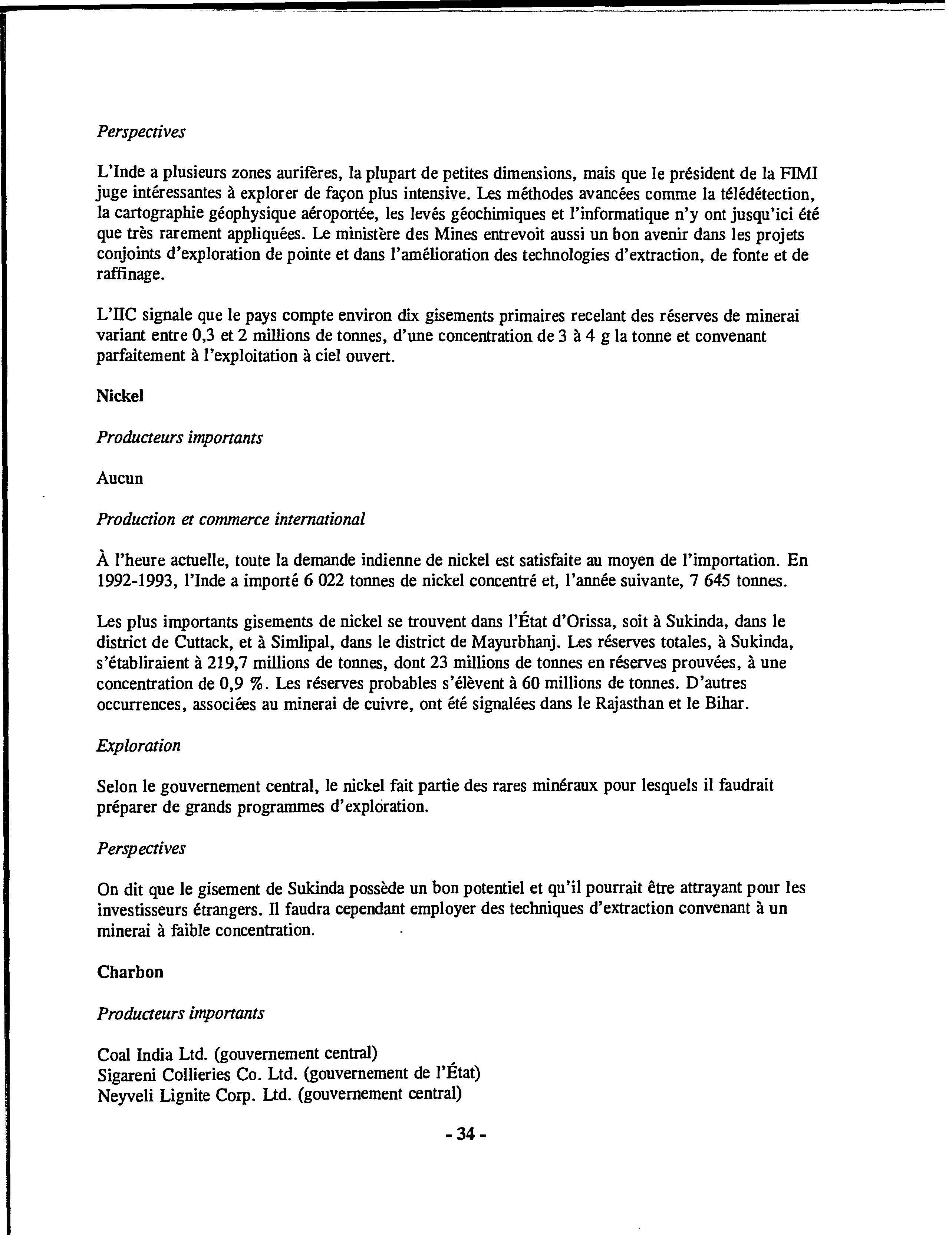 Perspectives

L'Inde a plusieurs zones aurifères, la plupart de petites dimensions, mais que le président de la FIMI juge intéressantes à explorer de façon plus intensive. Les méthodes avancées comme la télédétection, la cartographie géophysique aéroportée, les levés géochimiques et l'informatique n'y ont jusqu'ici été que très rarement appliquées. Le ministère des Mines entrevoit aussi un bon avenir dans les projets conjoints d'exploration de pointe et dans l'amélioration des technologies d'extraction, de fonte et de raffinage.

L'IIC signale que le pays compte environ dix gisements primaires recelant des réserves de minerai variant entre 0,3 et 2 millions de tonnes, d'une concentration de 3 à 4 g la tonne et convenant parfaitement à l'exploitation à ciel ouvert.

Nickel

Producteurs importants

Aucun

Production et commerce international

À l'heure actuelle, toute la demande indienne de nickel est satisfaite au moyen de l'importation. En 1992-1993, l'Inde a importé 6 022 tonnes de nickel concentré et, l'année suivante, 7 645 tonnes.

Les plus importants gisements de nickel se trouvent dans l'État d'Orissa, soit à Sukinda, dans le district de Cuttack, et à Simlipal, dans le district de Mayurbhanj. Les réserves totales, à Sukinda, s'établiraient à 219,7 millions de tonnes, dont 23 millions de tonnes en réserves prouvées, à une concentration de 0,9 %. Les réserves probables s'élèvent à 60 millions de tonnes. D'autres occurrences, associées au minerai de cuivre, ont été signalées dans le Rajasthan et le Bihar.

Exploration

Selon le gouvernement central, le nickel fait partie des rares minéraux pour lesquels il faudrait préparer de grands programmes d'exploration.

Perspectives

On dit que le gisement de Sukinda possède un bon potentiel et qu'il pourrait être attrayant pour les investisseurs étrangers. Il faudra cependant employer des techniques d'extraction convenant à un minerai à faible concentration.

Charbon

Producteurs importants

Coal India Ltd. (gouvernement central)
Sigareni Collieries Co. Ltd. (gouvernement de l'État)
Neyveli Lignite Corp. Ltd. (gouvernement central)

- 34 -